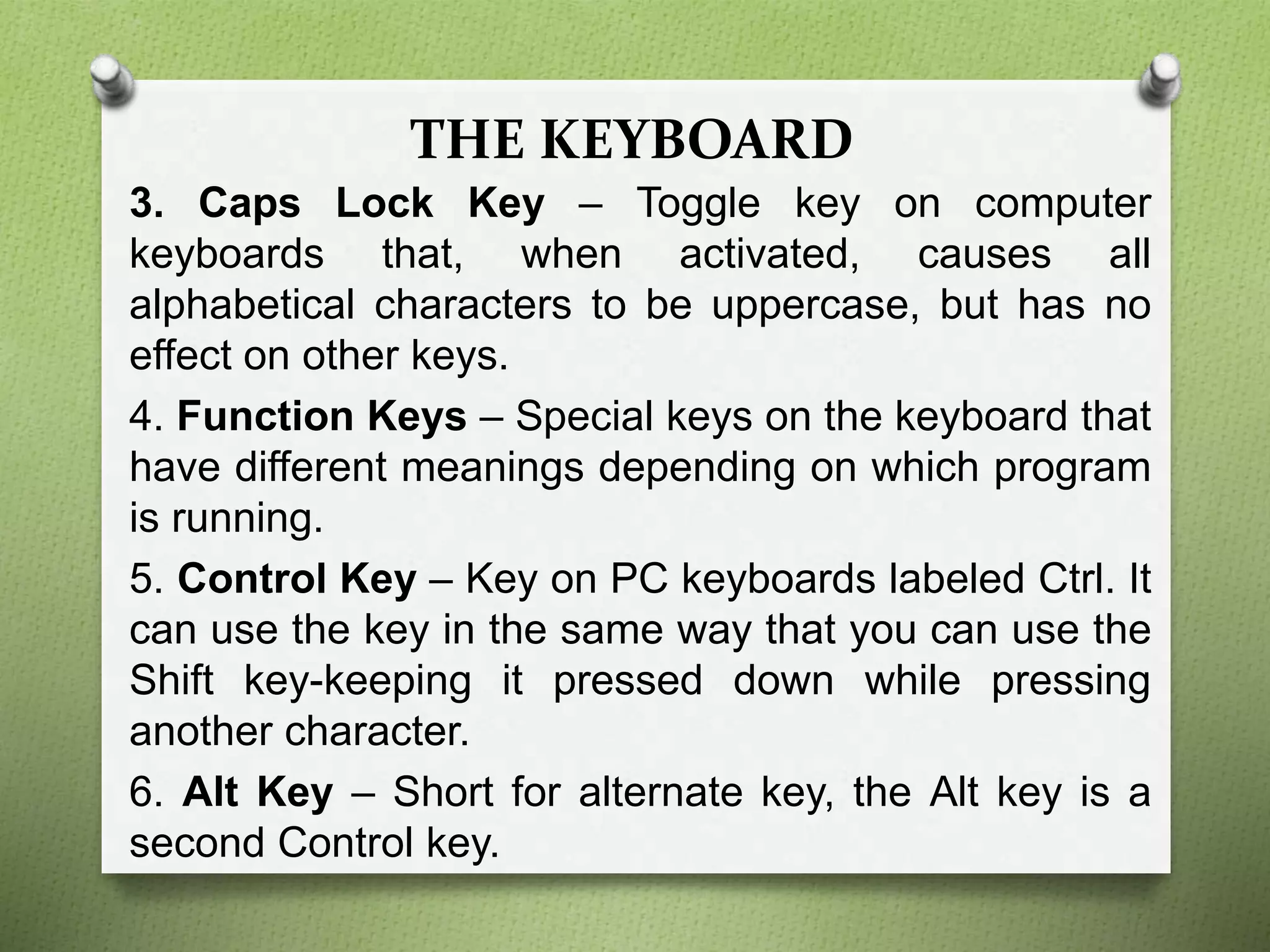 THE KEYBOARD

3. Caps Lock Key – Toggle key on computer keyboards that, when activated, causes all alphabetical characters to be uppercase, but has no effect on other keys.

4. Function Keys – Special keys on the keyboard that have different meanings depending on which program is running.

5. Control Key – Key on PC keyboards labeled Ctrl. It can use the key in the same way that you can use the Shift key-keeping it pressed down while pressing another character.

6. Alt Key – Short for alternate key, the Alt key is a second Control key.